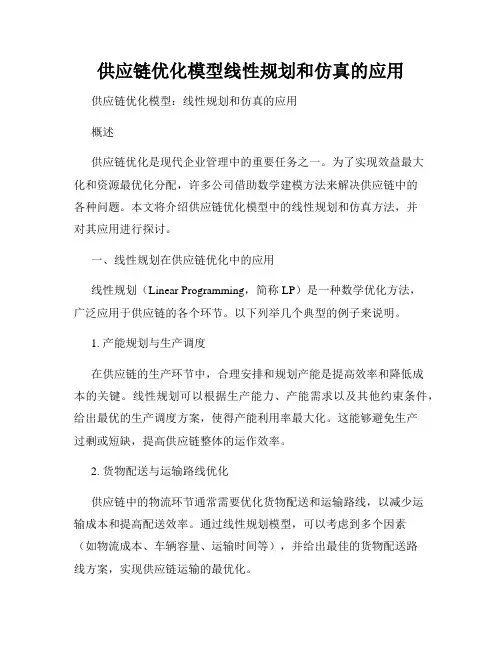 供应链优化模型线性规划和仿真的应用

供应链优化模型：线性规划和仿真的应用

概述

供应链优化是现代企业管理中的重要任务之一。为了实现效益最大化和资源最优化分配，许多公司借助数学建模方法来解决供应链中的各种问题。本文将介绍供应链优化模型中的线性规划和仿真方法，并对其应用进行探讨。

一、线性规划在供应链优化中的应用

线性规划（Linear Programming，简称 LP）是一种数学优化方法，广泛应用于供应链的各个环节。以下列举几个典型的例子来说明。

1. 产能规划与生产调度

在供应链的生产环节中，合理安排和规划产能是提高效率和降低成本的关键。线性规划可以根据生产能力、产能需求以及其他约束条件，给出最优的生产调度方案，使得产能利用率最大化。这能够避免生产过剩或短缺，提高供应链整体的运作效率。

2. 货物配送与运输路线优化

供应链中的物流环节通常需要优化货物配送和运输路线，以减少运输成本和提高配送效率。通过线性规划模型，可以考虑到多个因素（如物流成本、车辆容量、运输时间等），并给出最佳的货物配送路线方案，实现供应链运输的最优化。